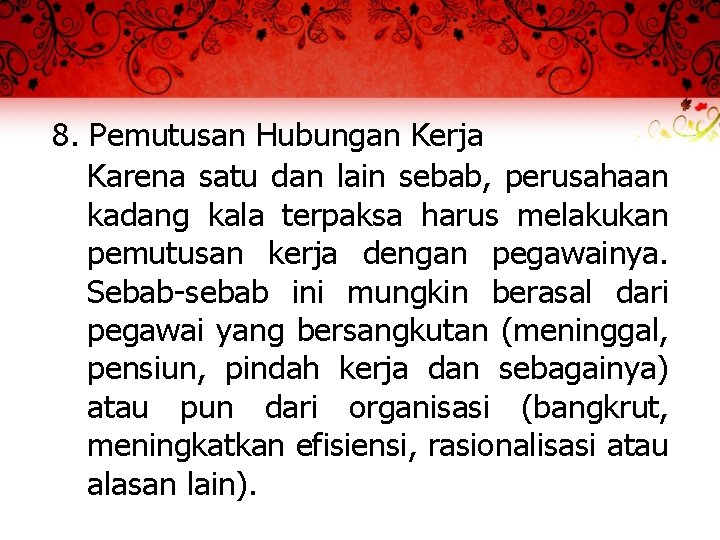 8. Pemutusan Hubungan Kerja

Karena satu dan lain sebab, perusahaan kadang kala terpaksa harus melakukan pemutusan kerja dengan pegawainya. Sebab-sebab ini mungkin berasal dari pegawai yang bersangkutan (meninggal, pensiun, pindah kerja dan sebagainya) atau pun dari organisasi (bangkrut, meningkatkan efisiensi, rasionalisasi atau alasan lain).